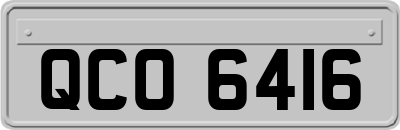 QCO 6416